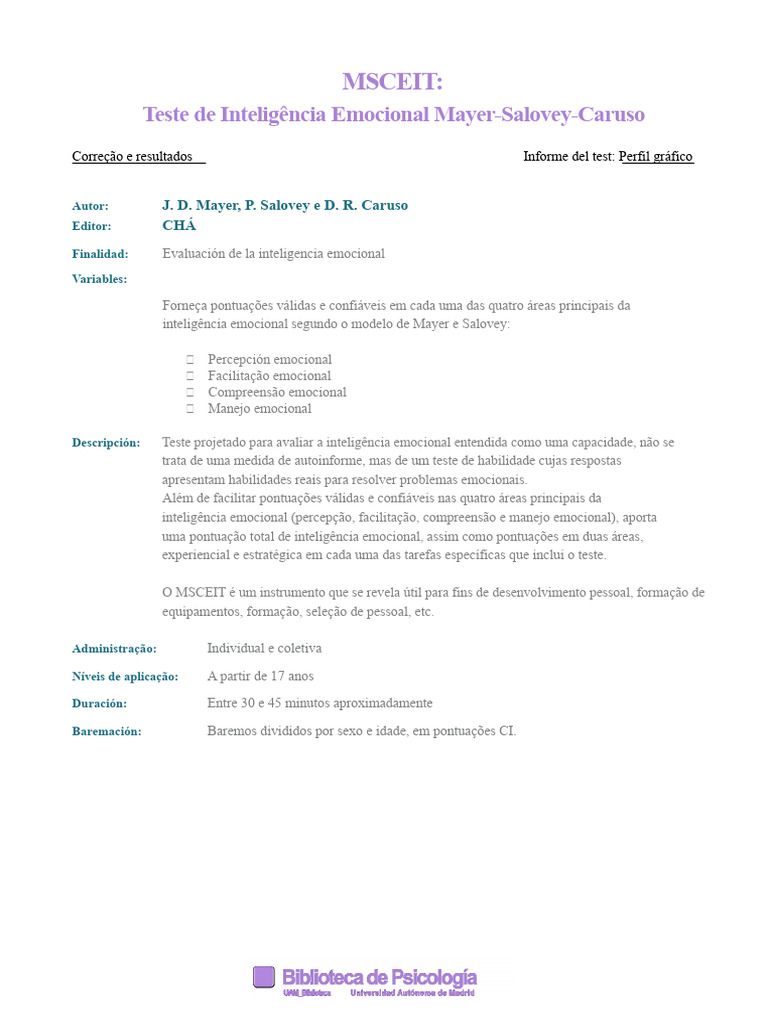 MSCEIT:
Teste de Inteligência Emocional Mayer-Salovey-Caruso

Correção e resultados

Informe del test: Perfil gráfico

Autor: J. D. Mayer, P. Salovey e D. R. Caruso
Editor: CHÁ
Finalidad: Evaluación de la inteligencia emocional
Variables:

Forneça pontuações válidas e confiáveis em cada uma das quatro áreas principais da inteligência emocional segundo o modelo de Mayer e Salovey:

Percepción emocional
Facilitação emocional
Compreensão emocional
Manejo emocional

Descripción: Teste projetado para avaliar a inteligência emocional entendida como uma capacidade, não se trata de uma medida de autoinforme, mas de um teste de habilidade cujas respostas apresentam habilidades reais para resolver problemas emocionais.
Além de facilitar pontuações válidas e confiáveis nas quatro áreas principais da inteligência emocional (percepção, facilitação, compreensão e manejo emocional), aporta uma pontuação total de inteligência emocional, assim como pontuações em duas áreas, experiencial e estratégica em cada uma das tarefas específicas que inclui o teste.

O MSCEIT é um instrumento que se revela útil para fins de desenvolvimento pessoal, formação de equipamentos, formação, seleção de pessoal, etc.

Administração: Individual e coletiva
Níveis de aplicação: A partir de 17 anos
Duración: Entre 30 e 45 minutos aproximadamente
Baremación: Baremos divididos por sexo e idade, em pontuações CI.

Biblioteca de Psicología
UAM_Biblioteca Universidad Autónoma de Madrid